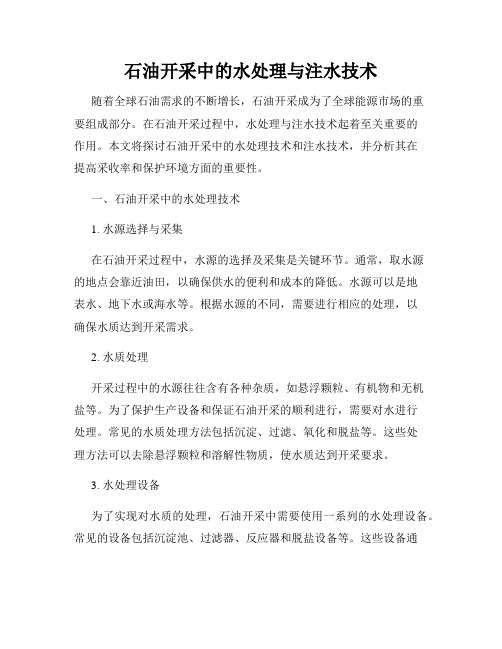 石油开采中的水处理与注水技术

随着全球石油需求的不断增长，石油开采成为了全球能源市场的重要组成部分。在石油开采过程中，水处理与注水技术起着至关重要的作用。本文将探讨石油开采中的水处理技术和注水技术，并分析其在提高采收率和保护环境方面的重要性。

一、石油开采中的水处理技术

1. 水源选择与采集

在石油开采过程中，水源的选择及采集是关键环节。通常，取水源的地点会靠近油田，以确保供水的便利和成本的降低。水源可以是地表水、地下水或海水等。根据水源的不同，需要进行相应的处理，以确保水质达到开采需求。

2. 水质处理

开采过程中的水源往往含有各种杂质，如悬浮颗粒、有机物和无机盐等。为了保护生产设备和保证石油开采的顺利进行，需要对水进行处理。常见的水质处理方法包括沉淀、过滤、氧化和脱盐等。这些处理方法可以去除悬浮颗粒和溶解性物质，使水质达到开采要求。

3. 水处理设备

为了实现对水质的处理，石油开采中需要使用一系列的水处理设备。常见的设备包括沉淀池、过滤器、反应器和脱盐设备等。这些设备通